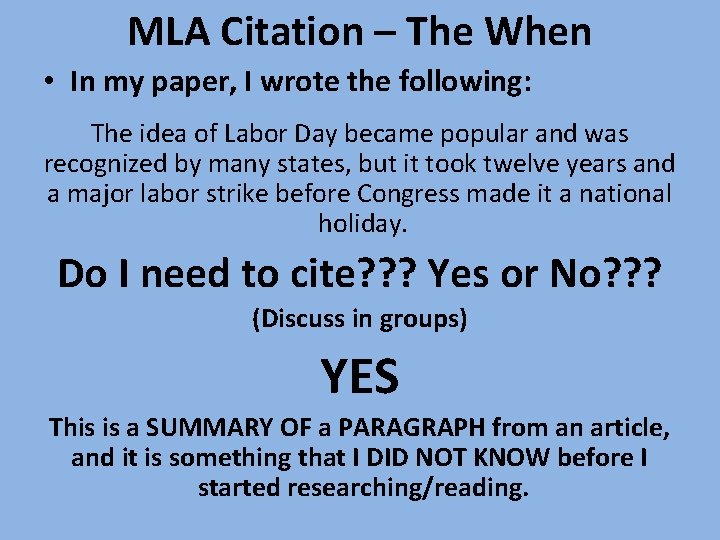 MLA Citation – The When

• In my paper, I wrote the following:

The idea of Labor Day became popular and was recognized by many states, but it took twelve years and a major labor strike before Congress made it a national holiday.

Do I need to cite??? Yes or No???

(Discuss in groups)

YES

This is a SUMMARY OF a PARAGRAPH from an article, and it is something that I DID NOT KNOW before I started researching/reading.